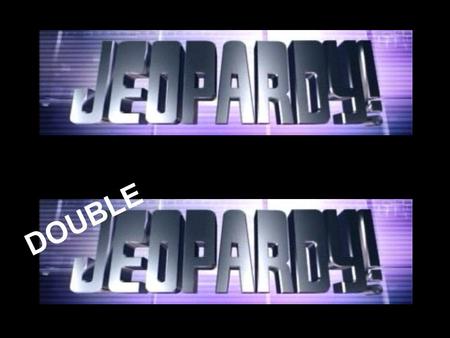 JEOPARDY!

DOUBLE
JEOPARDY!